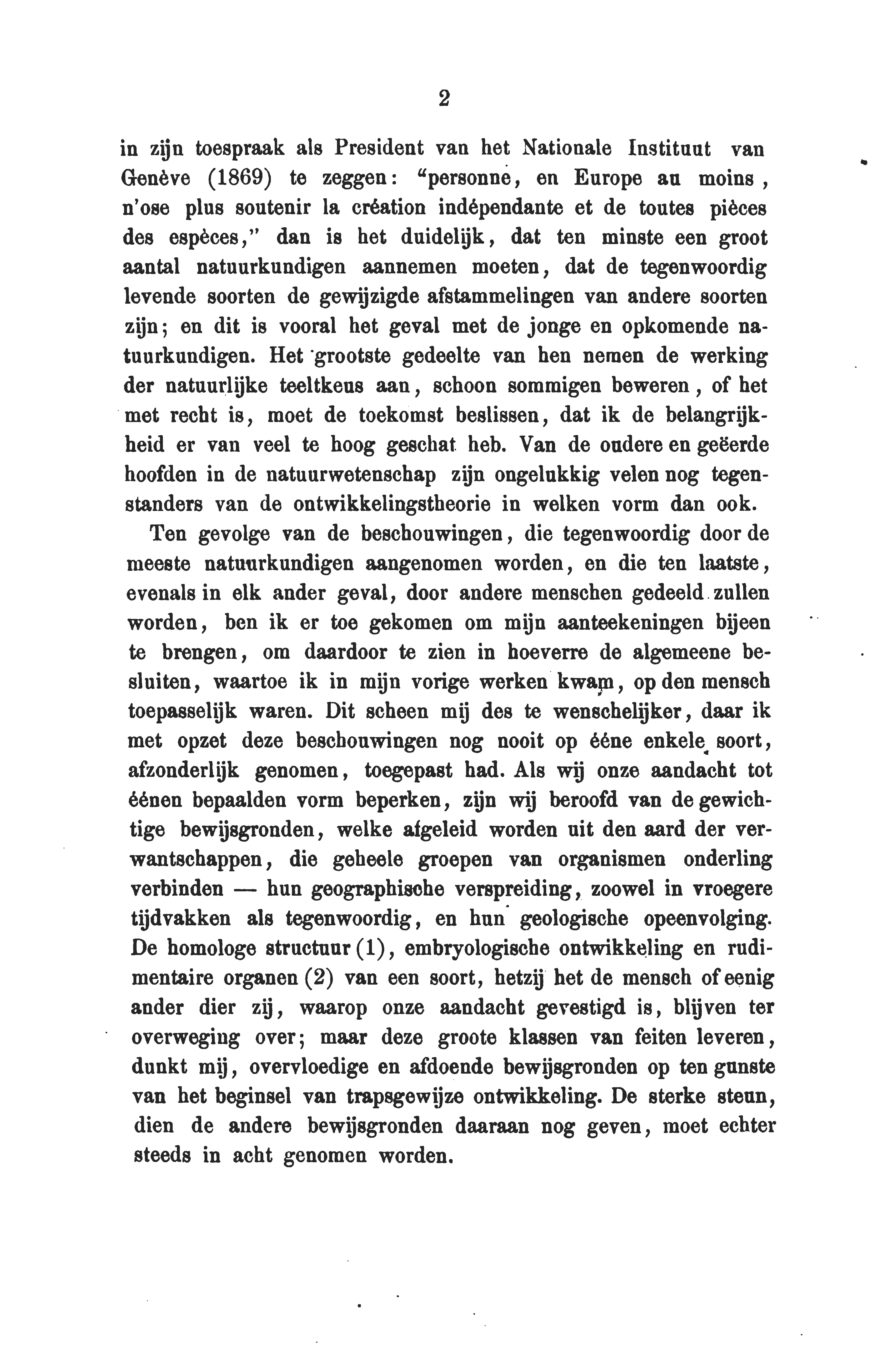 2

in zijn toespraak als President van het Nationale Instituut van Genève (1869) te zeggen: "personne, en Europe au moins, n'ose plus soutenir la création indépendante et de toutes pièces des espèces," dan is het duidelijk, dat ten minste een groot aantal natuurkundigen aannemen moeten, dat de tegenwoordig levende soorten de gewijzigde afstammelingen van andere soorten zijn; en dit is vooral het geval met de jonge en opkomende natuurkundigen. Het grootste gedeelte van hen nemen de werking der natuurlijke teeltkeus aan, schoon sommigen beweren, of het met recht is, moet de toekomst beslissen, dat ik de belangrijkheid er van veel te hoog geschat heb. Van de oudere en geëerde hoofden in de natuurwetenschap zijn ongelukkig velen nog tegenstanders van de ontwikkelingstheorie in welken vorm dan ook.

Ten gevolge van de beschouwingen, die tegenwoordig door de meeste natuurkundigen aangenomen worden, en die ten laatste, evenals in elk ander geval, door andere menschen gedeeld zullen worden, ben ik er toe gekomen om mijn aanteekeningen bijeen te brengen, om daardoor te zien in hoeverre de algemeene besluiten, waartoe ik in mijn vorige werken kwam, op den mensch toepasselijk waren. Dit scheen mij des te wenschelijker, daar ik met opzet deze beschouwingen nog nooit op ééne enkele soort, afzonderlijk genomen, toegepast had. Als wij onze aandacht tot éénen bepaalden vorm beperken, zijn wij beroofd van de gewichtige bewijsgronden, welke afgeleid worden uit den aard der verwantschappen, die geheele groepen van organismen onderling verbinden — hun geographische verspreiding, zoowel in vroegere tijdvakken als tegenwoordig, en hun geologische opeenvolging. De homologe structuur (1), embryologische ontwikkeling en rudimentaire organen (2) van een soort, hetzij het de mensch of eenig ander dier zij, waarop onze aandacht gevestigd is, blijven ter overweging over; maar deze groote klassen van feiten leveren, dunkt mij, overvloedige en afdoende bewijsgronden op ten gunste van het beginsel van trapsgewijze ontwikkeling. De sterke steun, dien de andere bewijsgronden daaraan nog geven, moet echter steeds in acht genomen worden.